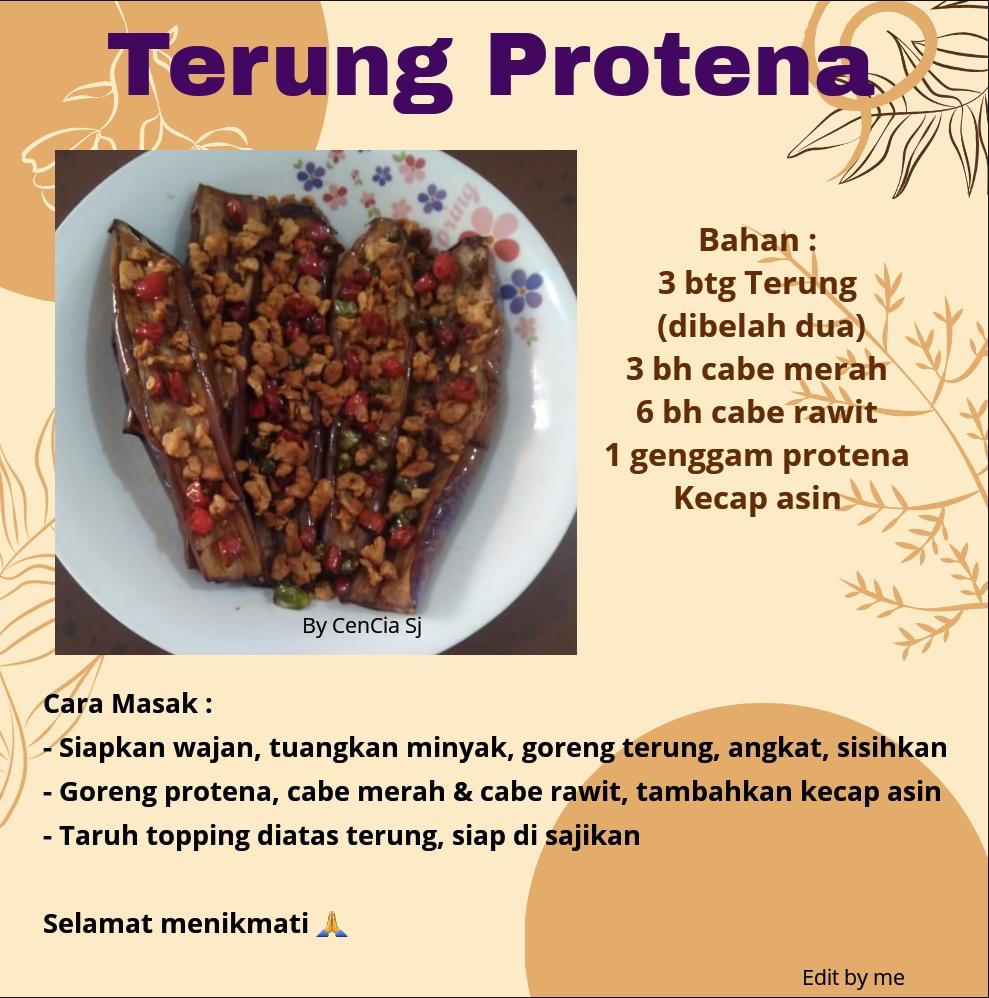 Terung Protena

By CenCia Sj

Bahan :
3 btg Terung
(dibelah dua)
3 bh cabe merah
6 bh cabe rawit
1 genggam protena
Kecap asin

Cara Masak :
- Siapkan wajan, tuangkan minyak, goreng terung, angkat, sisihkan
- Goreng protena, cabe merah & cabe rawit, tambahkan kecap asin
- Taruh topping diatas terung, siap di sajikan

Selamat menikmati 🙏

Edit by me